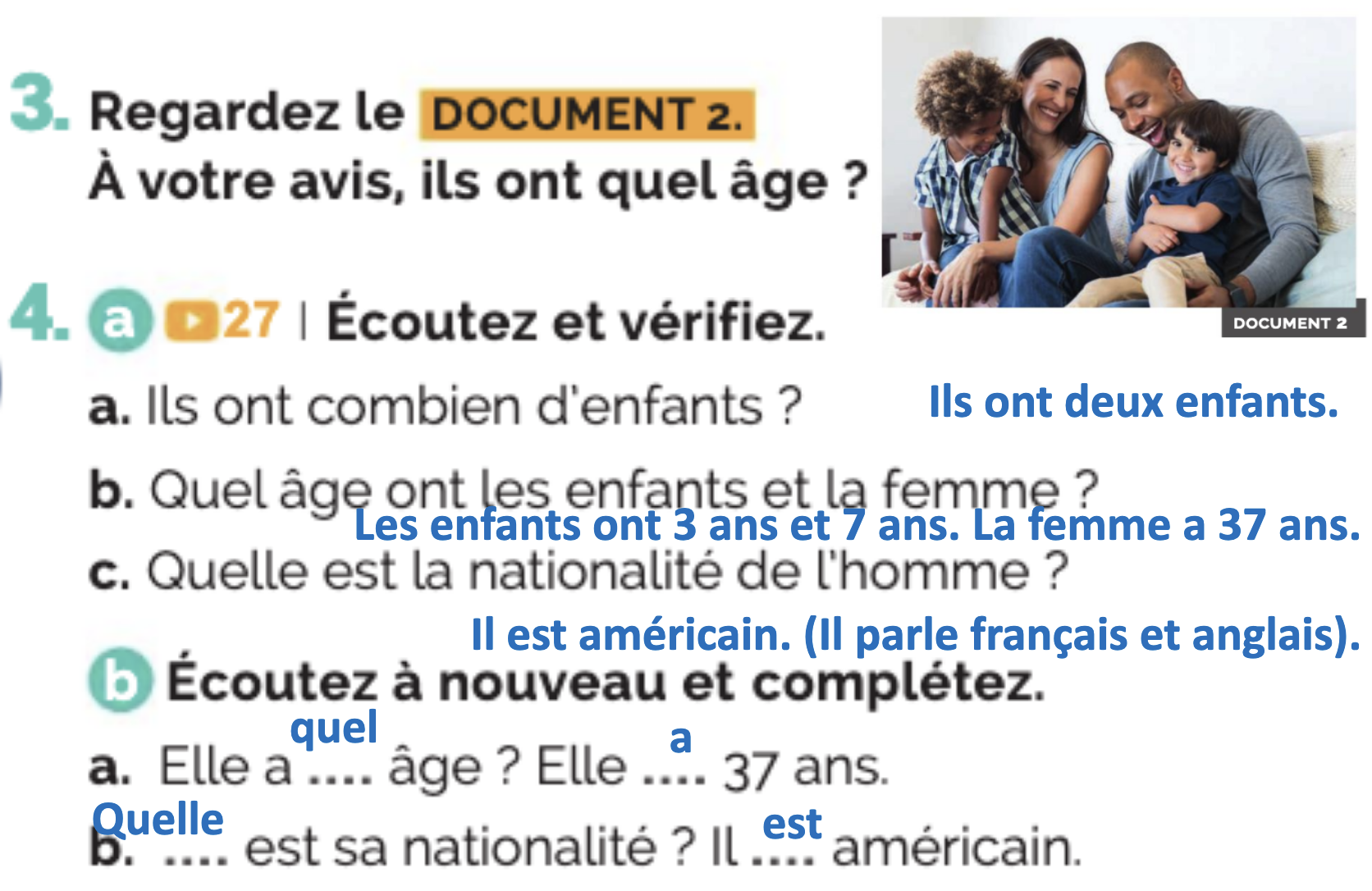 3. Regardez le DOCUMENT 2.
À votre avis, ils ont quel âge ?

DOCUMENT 2

4. a 27 | Écoutez et vérifiez.

a. Ils ont combien d'enfants ? Ils ont deux enfants.

b. Quel âge ont les enfants et la femme ?
Les enfants ont 3 ans et 7 ans. La femme a 37 ans.

c. Quelle est la nationalité de l'homme ?

Il est américain. (Il parle français et anglais).

b Écoutez à nouveau et complétez.

a. Elle a quel âge ? Elle a 37 ans.

b. Quelle est sa nationalité ? Il est américain.